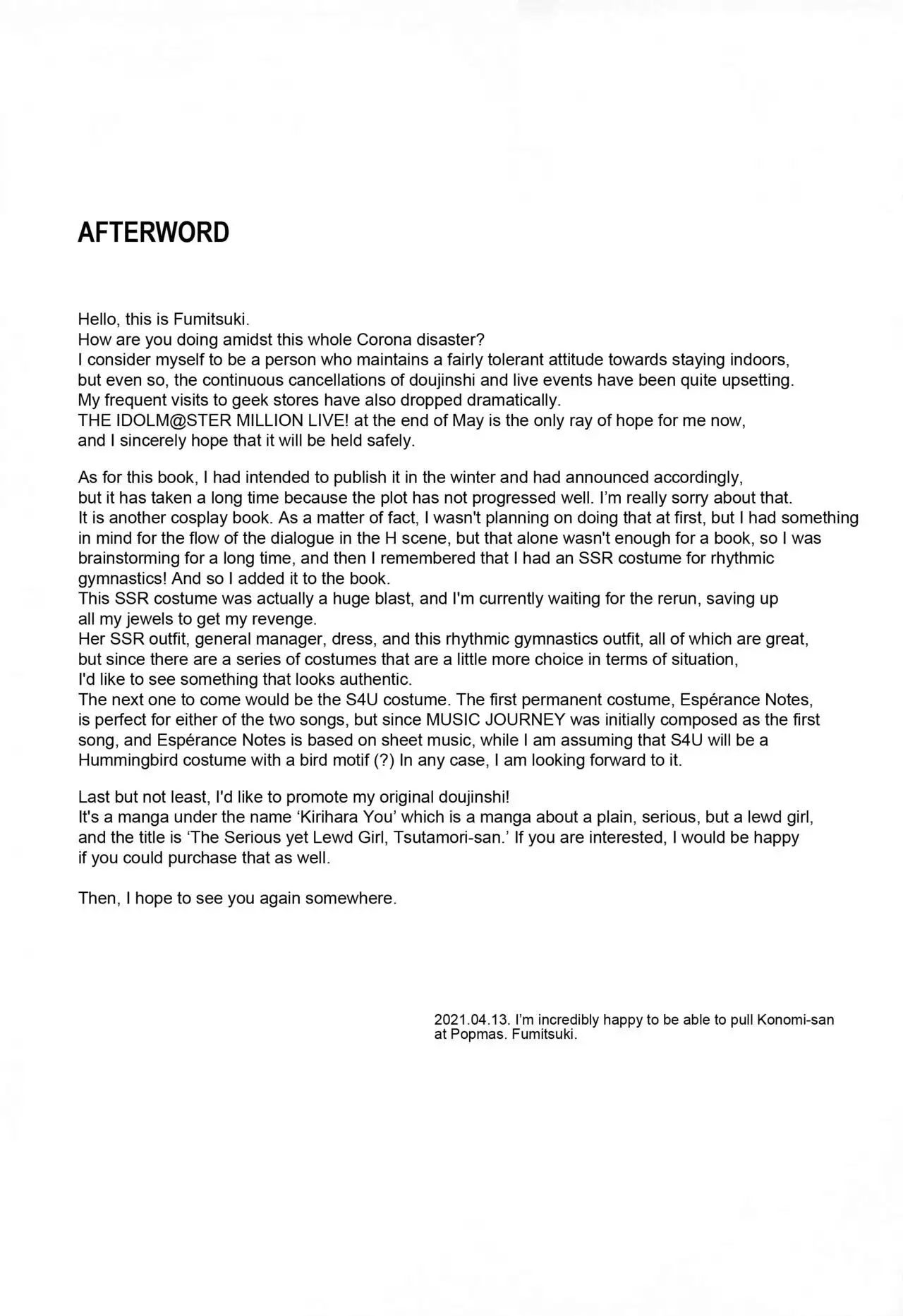 AFTERWORD

Hello, this is Fumitsuki.
How are you doing amidst this whole Corona disaster?
I consider myself to be a person who maintains a fairly tolerant attitude towards staying indoors, but even so, the continuous cancellations of doujinshi and live events have been quite upsetting.
My frequent visits to geek stores have also dropped dramatically.
THE IDOLM@STER MILLION LIVE! at the end of May is the only ray of hope for me now, and I sincerely hope that it will be held safely.

As for this book, I had intended to publish it in the winter and had announced accordingly, but it has taken a long time because the plot has not progressed well. I'm really sorry about that.
It is another cosplay book. As a matter of fact, I wasn't planning on doing that at first, but I had something in mind for the flow of the dialogue in the H scene, but that alone wasn't enough for a book, so I was brainstorming for a long time, and then I remembered that I had an SSR costume for rhythmic gymnastics! And so I added it to the book.
This SSR costume was actually a huge blast, and I'm currently waiting for the rerun, saving up all my jewels to get my revenge.
Her SSR outfit, general manager, dress, and this rhythmic gymnastics outfit, all of which are great, but since there are a series of costumes that are a little more choice in terms of situation, I'd like to see something that looks authentic.
The next one to come would be the S4U costume. The first permanent costume, Espérance Notes, is perfect for either of the two songs, but since MUSIC JOURNEY was initially composed as the first song, and Espérance Notes is based on sheet music, while I am assuming that S4U will be a Hummingbird costume with a bird motif (?) In any case, I am looking forward to it.

Last but not least, I'd like to promote my original doujinshi!
It's a manga under the name 'Kirihara You' which is a manga about a plain, serious, but a lewd girl, and the title is 'The Serious yet Lewd Girl, Tsutamori-san.' If you are interested, I would be happy if you could purchase that as well.

Then, I hope to see you again somewhere.

2021.04.13. I'm incredibly happy to be able to pull Konomi-san at Popmas. Fumitsuki.